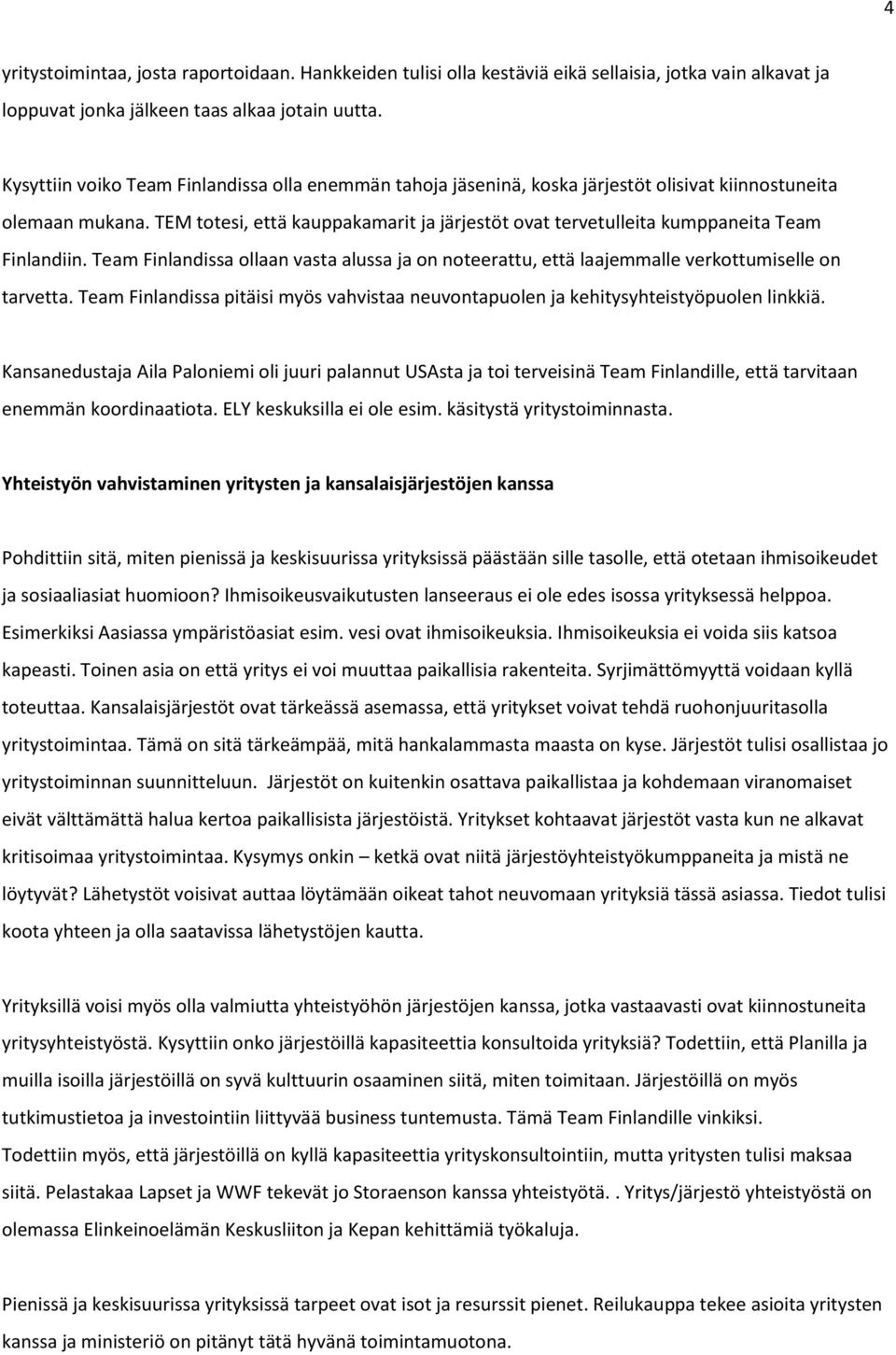 4

yritystoimintaa, josta raportoidaan. Hankkeiden tulisi olla kestäviä eikä sellaisia, jotka vain alkavat ja loppuvat jonka jälkeen taas alkaa jotain uutta.

Kysyttiin voiko Team Finlandissa olla enemmän tahoja jäseninä, koska järjestöt olisivat kiinnostuneita olemaan mukana. TEM totesi, että kauppakamarit ja järjestöt ovat tervetulleita kumppaneita Team Finlandiin. Team Finlandissa ollaan vasta alussa ja on noteerattu, että laajemmalle verkottumiselle on tarvetta. Team Finlandissa pitäisi myös vahvistaa neuvontapuolen ja kehitysyhteistyöpuolen linkkiä.

Kansanedustaja Aila Paloniemi oli juuri palannut USAsta ja toi terveisinä Team Finlandille, että tarvitaan enemmän koordinaatiota. ELY keskuksilla ei ole esim. käsitystä yritystoiminnasta.

Yhteistyön vahvistaminen yritysten ja kansalaisjärjestöjen kanssa

Pohdittiin sitä, miten pienissä ja keskisuurissa yrityksissä päästään sille tasolle, että otetaan ihmisoikeudet ja sosiaaliasiat huomioon? Ihmisoikeusvaikutusten lanseeraus ei ole edes isossa yrityksessä helppoa. Esimerkiksi Aasiassa ympäristöasiat esim. vesi ovat ihmisoikeuksia. Ihmisoikeuksia ei voida siis katsoa kapeasti. Toinen asia on että yritys ei voi muuttaa paikallisia rakenteita. Syrjimättömyyttä voidaan kyllä toteuttaa. Kansalaisjärjestöt ovat tärkeässä asemassa, että yritykset voivat tehdä ruohonjuuritasolla yritystoimintaa. Tämä on sitä tärkeämpää, mitä hankalammasta maasta on kyse. Järjestöt tulisi osallistaa jo yritystoiminnan suunnitteluun. Järjestöt on kuitenkin osattava paikallistaa ja kohdemaan viranomaiset eivät välttämättä halua kertoa paikallisista järjestöistä. Yritykset kohtaavat järjestöt vasta kun ne alkavat kritisoimaa yritystoimintaa. Kysymys onkin – ketkä ovat niitä järjestöyhteistyökumppaneita ja mistä ne löytyvät? Lähetystöt voisivat auttaa löytämään oikeat tahot neuvomaan yrityksiä tässä asiassa. Tiedot tulisi koota yhteen ja olla saatavissa lähetystöjen kautta.

Yrityksillä voisi myös olla valmiutta yhteistyöhön järjestöjen kanssa, jotka vastaavasti ovat kiinnostuneita yritysyhteistyöstä. Kysyttiin onko järjestöillä kapasiteettia konsultoida yrityksiä? Todettiin, että Planilla ja muilla isoilla järjestöillä on syvä kulttuurin osaaminen siitä, miten toimitaan. Järjestöillä on myös tutkimustietoa ja investointiin liittyvää business tuntemusta. Tämä Team Finlandille vinkiksi.
Todettiin myös, että järjestöillä on kyllä kapasiteettia yrityskonsultointiin, mutta yritysten tulisi maksaa siitä. Pelastakaa Lapset ja WWF tekevät jo Storaenson kanssa yhteistyötä. . Yritys/järjestö yhteistyöstä on olemassa Elinkeinoelämän Keskusliiton ja Kepan kehittämiä työkaluja.

Pienissä ja keskisuurissa yrityksissä tarpeet ovat isot ja resurssit pienet. Reilukauppa tekee asioita yritysten kanssa ja ministeriö on pitänyt tätä hyvänä toimintamuotona.